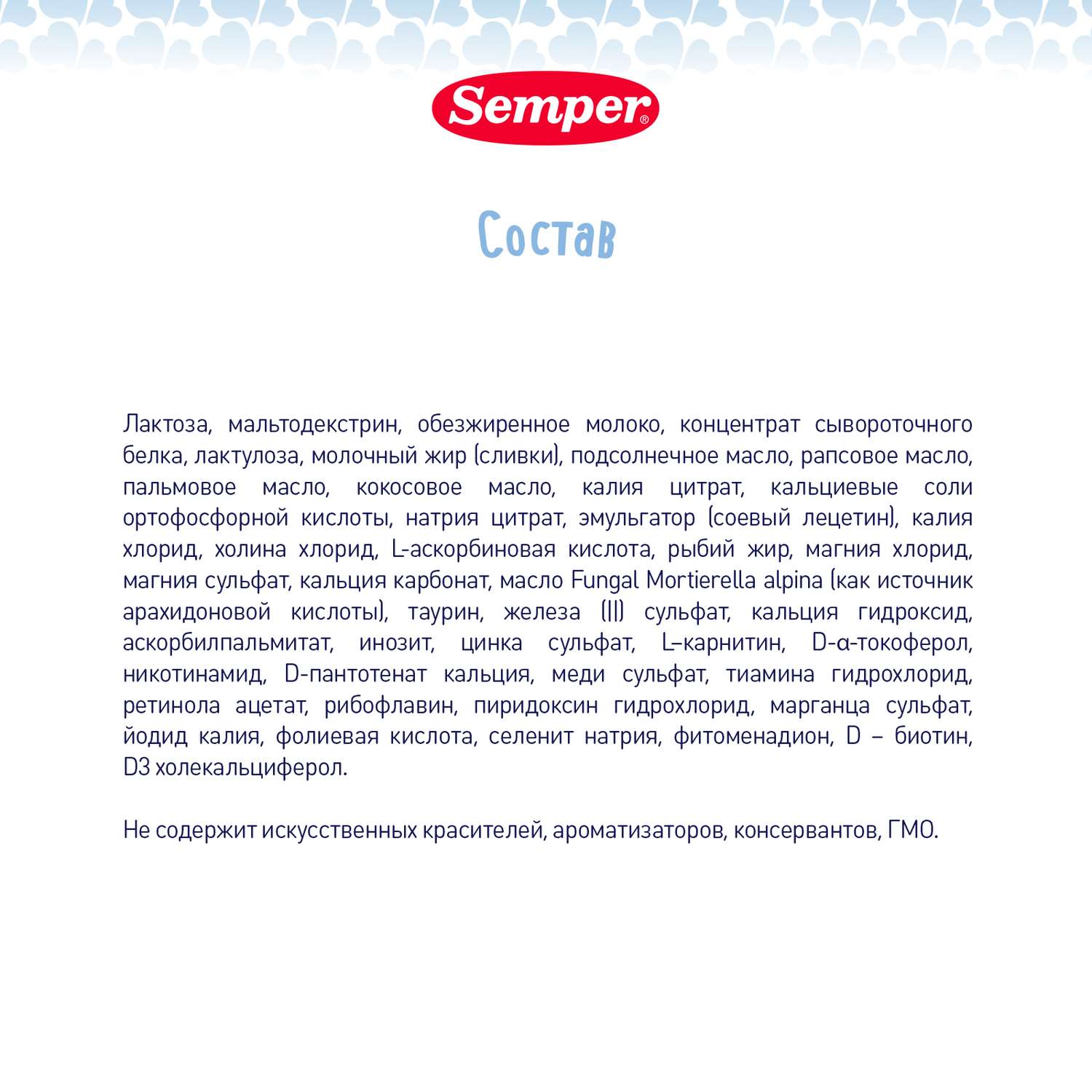 Semper®

Состав

Лактоза, мальтодекстрин, обезжиренное молоко, концентрат сывороточного белка, лактулоза, молочный жир (сливки), подсолнечное масло, рапсовое масло, пальмовое масло, кокосовое масло, калия цитрат, кальциевые соли ортофосфорной кислоты, натрия цитрат, эмульгатор (соевый лецетин), калия хлорид, холина хлорид, L-аскорбиновая кислота, рыбий жир, магния хлорид, магния сульфат, кальция карбонат, масло Fungal Mortierella alpina (как источник арахидоновой кислоты), таурин, железа (II) сульфат, кальция гидроксид, аскорбилпальмитат, инозит, цинка сульфат, L–карнитин, D-α-токоферол, никотинамид, D-пантотенат кальция, меди сульфат, тиамина гидрохлорид, ретинола ацетат, рибофлавин, пиридоксин гидрохлорид, марганца сульфат, йодид калия, фолиевая кислота, селенит натрия, фитоменадион, D – биотин, D3 холекальциферол.

Не содержит искусственных красителей, ароматизаторов, консервантов, ГМО.